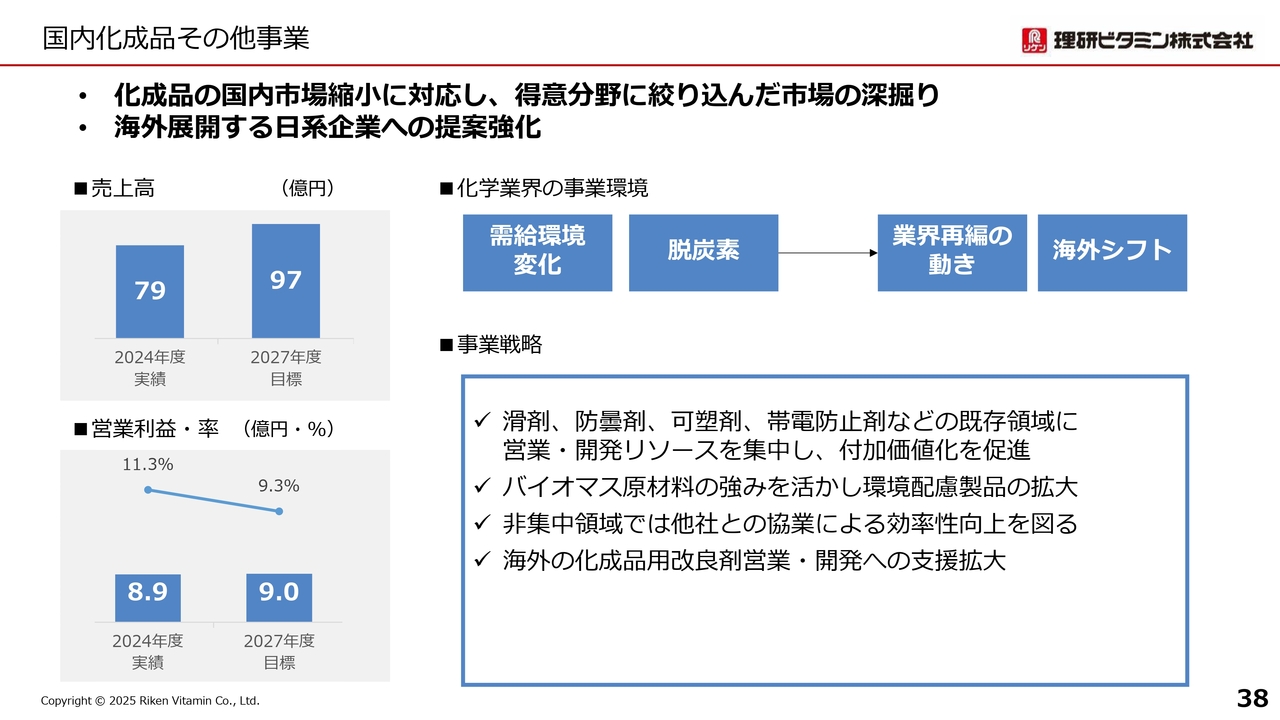 国内化成品その他事業

リケン 理研ビタミン株式会社

• 化成品の国内市場縮小に対応し、得意分野に絞り込んだ市場の深掘り
• 海外展開する日系企業への提案強化

■売上高 （億円）

79

97

2024年度
実績

2027年度
目標

■営業利益・率 （億円・%）

11.3%

9.3%

8.9

9.0

2024年度
実績

2027年度
目標

■化学業界の事業環境

需給環境変化

脱炭素

業界再編の動き

海外シフト

■事業戦略

✓ 滑剤、防曇剤、可塑剤、帯電防止剤などの既存領域に営業・開発リソースを集中し、付加価値化を促進
✓ バイオマス原材料の強みを活かし環境配慮製品の拡大
✓ 非集中領域では他社との協業による効率性向上を図る
✓ 海外の化成品用改良剤営業・開発への支援拡大

Copyright © 2025 Riken Vitamin Co., Ltd.

38